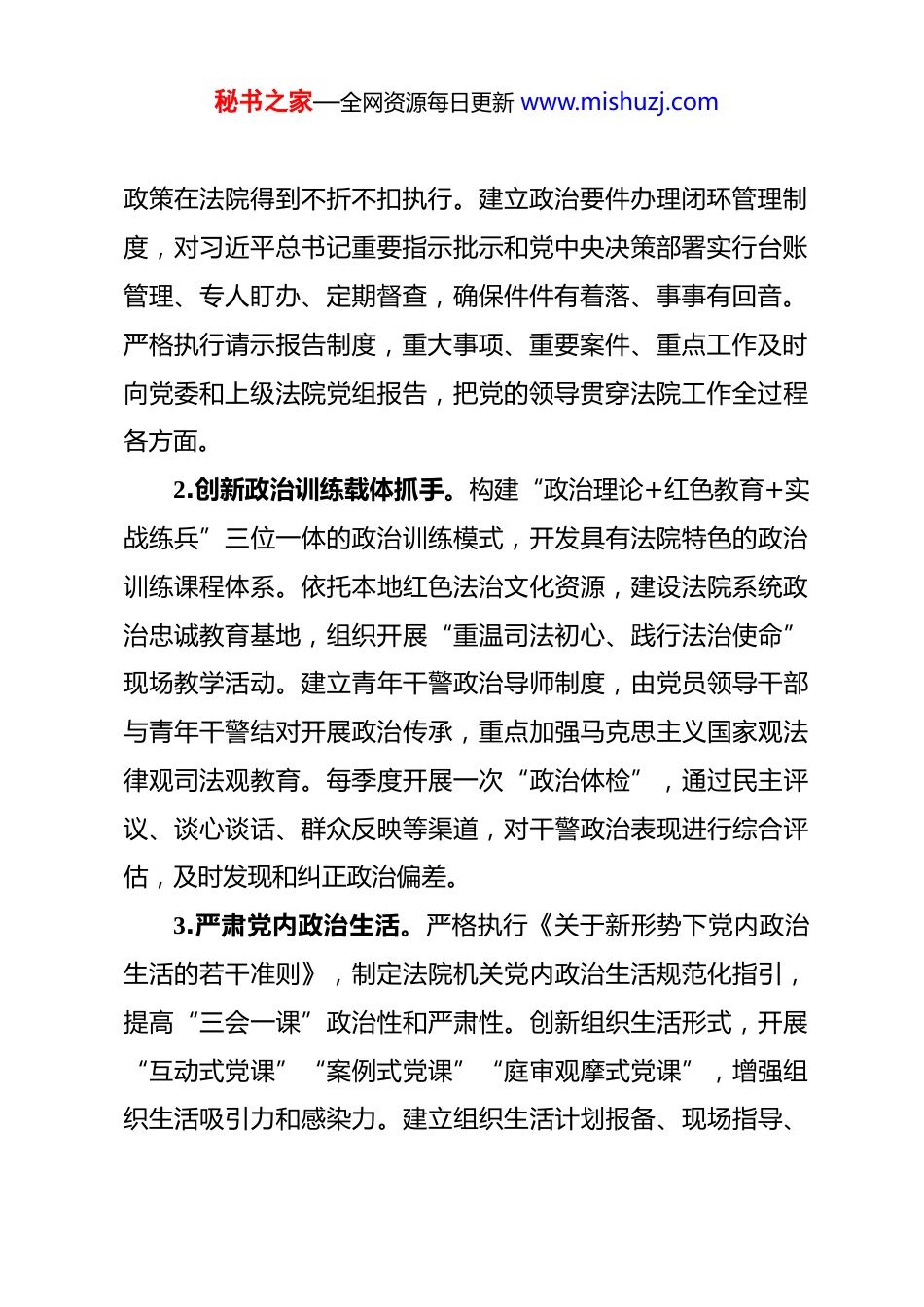 秘书之家—全网资源每日更新 www.mishuzj.com

政策在法院得到不折不扣执行。建立政治要件办理闭环管理制度，对习近平总书记重要指示批示和党中央决策部署实行台账管理、专人盯办、定期督查，确保件件有着落、事事有回音。严格执行请示报告制度，重大事项、重要案件、重点工作及时向党委和上级法院党组报告，把党的领导贯穿法院工作全过程各方面。

2.创新政治训练载体抓手。构建“政治理论+红色教育+实战练兵”三位一体的政治训练模式，开发具有法院特色的政治训练课程体系。依托本地红色法治文化资源，建设法院系统政治忠诚教育基地，组织开展“重温司法初心、践行法治使命”现场教学活动。建立青年干警政治导师制度，由党员领导干部与青年干警结对开展政治传承，重点加强马克思主义国家观法律观司法观教育。每季度开展一次“政治体检”，通过民主评议、谈心谈话、群众反映等渠道，对干警政治表现进行综合评估，及时发现和纠正政治偏差。

3.严肃党内政治生活。严格执行《关于新形势下党内政治生活的若干准则》，制定法院机关党内政治生活规范化指引，提高“三会一课”政治性和严肃性。创新组织生活形式，开展“互动式党课”“案例式党课”“庭审观摩式党课”，增强组织生活吸引力和感染力。建立组织生活计划报备、现场指导、